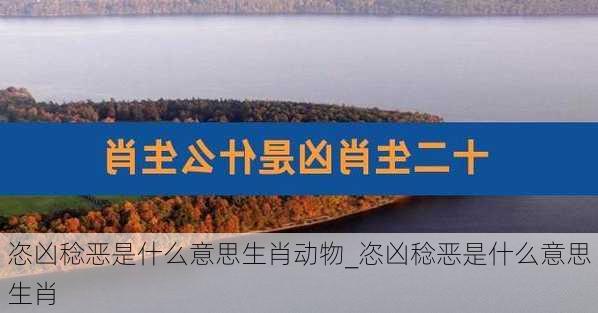 十二生肖凶是什么生肖

恣凶稔恶是什么意思生肖动物_恣凶稔恶是什么意思生肖